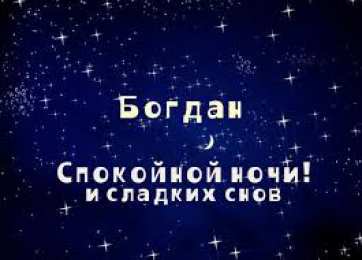 Богдан

Спокойной ночи!
и сладких снов